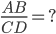 $\frac{AB}{CD} = ?$